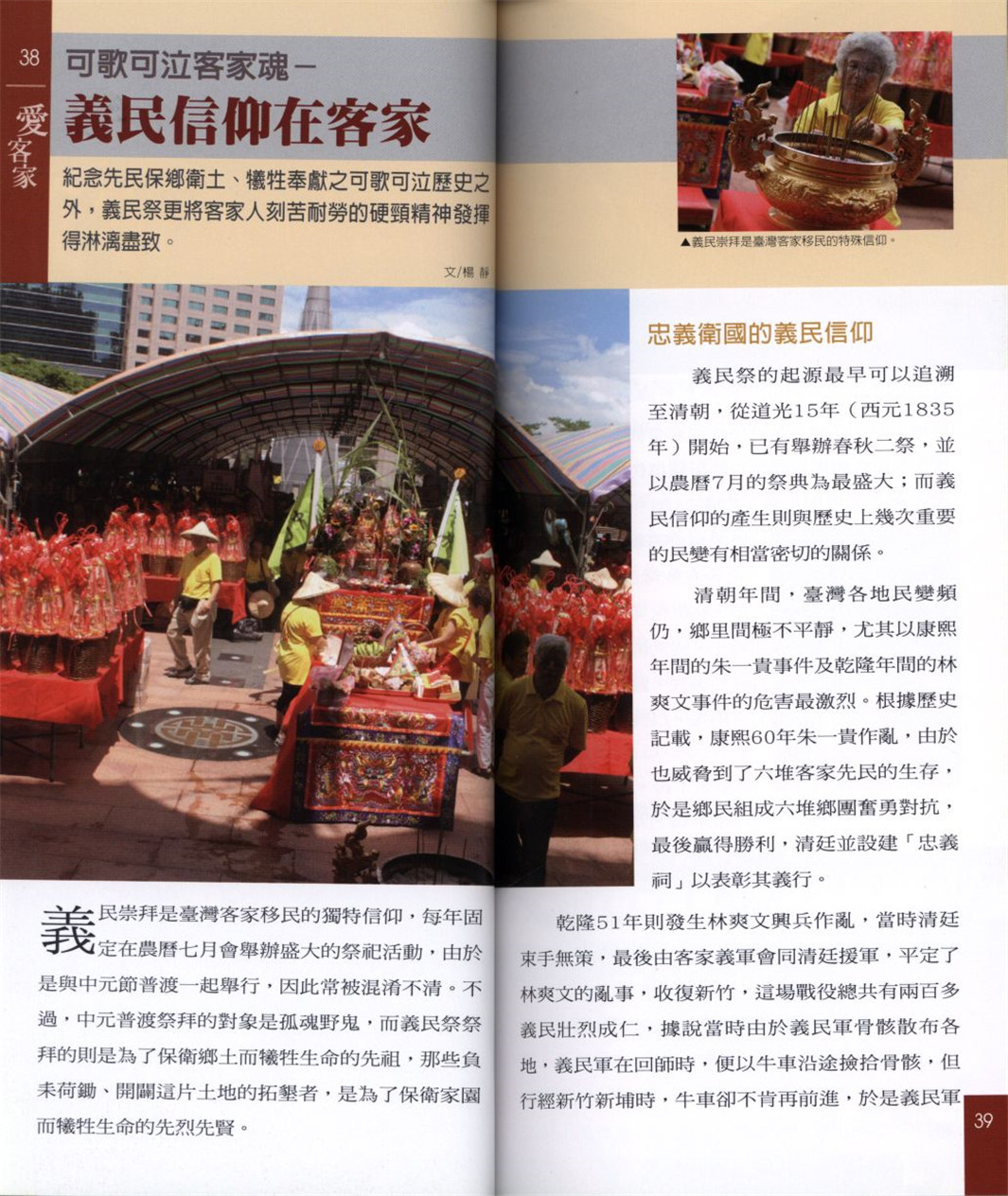 38

愛客家

可歌可泣客家魂－

義民信仰在客家

紀念先民保鄉衛土、犧牲奉獻之可歌可泣歷史之外，義民祭更將客家人刻苦耐勞的硬頸精神發揮得淋漓盡致。

文/楊 靜

義民崇拜是臺灣客家移民的獨特信仰，每年固定在農曆七月會舉辦盛大的祭祀活動，由於是與中元節普渡一起舉行，因此常被混淆不清。不過，中元普渡祭拜的對象是孤魂野鬼，而義民祭祭拜的則是為了保衛鄉土而犧牲生命的先祖，那些負耒荷鋤、開闢這片土地的拓墾者，是為了保衛家園而犧牲生命的先烈先賢。

▲義民崇拜是臺灣客家移民的特殊信仰。

忠義衛國的義民信仰

義民祭的起源最早可以追溯至清朝，從道光15年（西元1835年）開始，已有舉辦春秋二祭，並以農曆7月的祭典為最盛大；而義民信仰的產生則與歷史上幾次重要的民變有相當密切的關係。

清朝年間，臺灣各地民變頻仍，鄉里間極不平靜，尤其以康熙年間的朱一貴事件及乾隆年間的林爽文事件的危害最激烈。根據歷史記載，康熙60年朱一貴作亂，由於也威脅到了六堆客家先民的生存，於是鄉民組成六堆鄉團奮勇對抗，最後贏得勝利，清廷並設建「忠義祠」以表彰其義行。

乾隆51年則發生林爽文興兵作亂，當時清廷束手無策，最後由客家義軍會同清廷援軍，平定了林爽文的亂事，收復新竹，這場戰役總共有兩百多義民壯烈成仁，據說當時由於義民軍骨骸散布各地，義民軍在回師時，便以牛車沿途撿拾骨骸，但行經新竹新埔時，牛車卻不肯再前進，於是義民軍

39